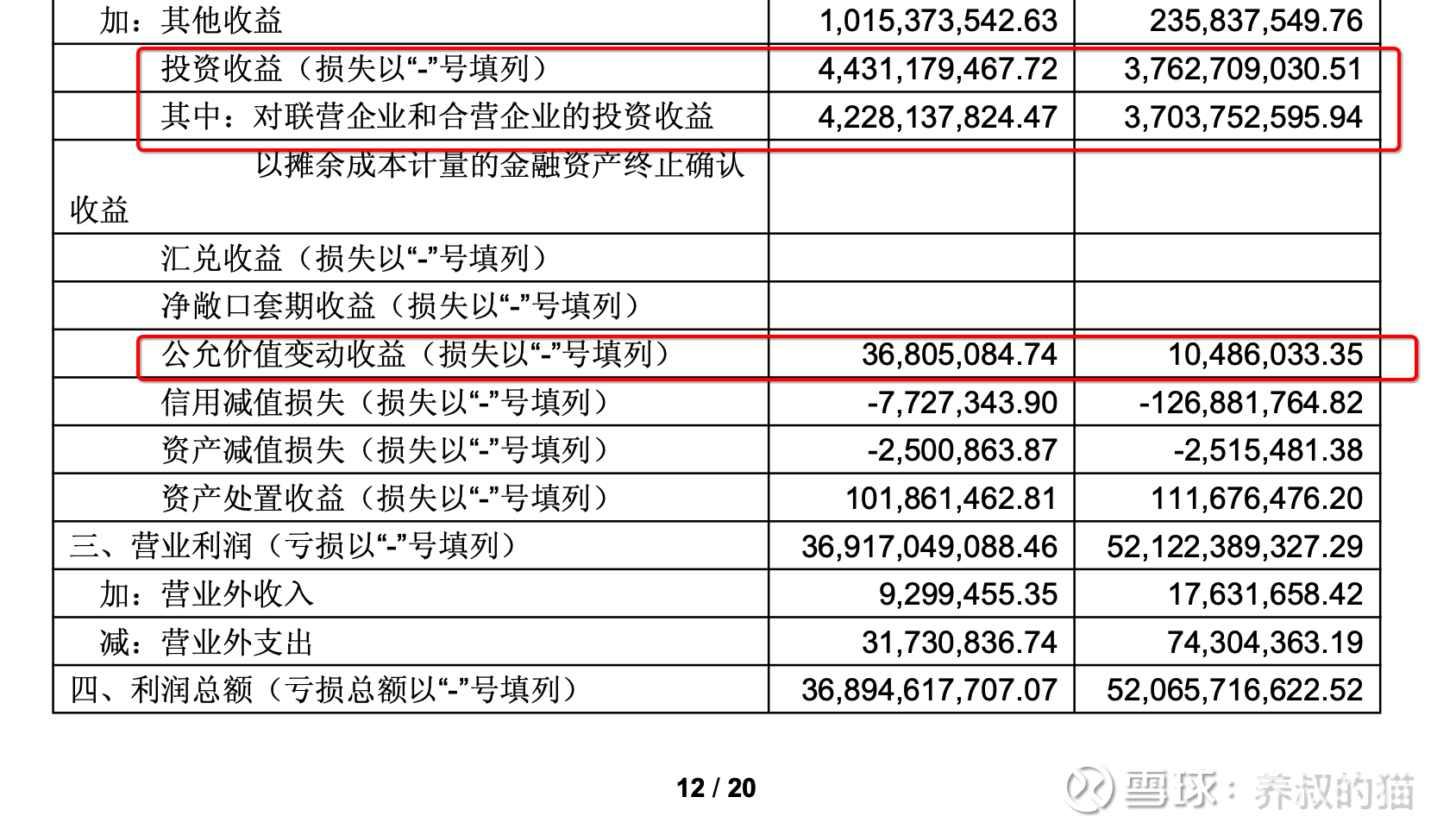 | 加：其他收益 | 1,015,373,542.63 | 235,837,549.76 |
|---|---|---|
| 投资收益（损失以“-”号填列） | 4,431,179,467.72 | 3,762,709,030.51 |
| 其中：对联营企业和合营企业的投资收益 | 4,228,137,824.47 | 3,703,752,595.94 |
| 以摊余成本计量的金融资产终止确认收益 | | |
| 汇兑收益（损失以“-”号填列） | | |
| 净敞口套期收益（损失以“-”号填列） | | |
| 公允价值变动收益（损失以“-”号填列） | 36,805,084.74 | 10,486,033.35 |
| 信用减值损失（损失以“-”号填列） | -7,727,343.90 | -126,881,764.82 |
| 资产减值损失（损失以“-”号填列） | -2,500,863.87 | -2,515,481.38 |
| 资产处置收益（损失以“-”号填列） | 101,861,462.81 | 111,676,476.20 |
| 三、营业利润（亏损以“-”号填列） | 36,917,049,088.46 | 52,122,389,327.29 |
| 加：营业外收入 | 9,299,455.35 | 17,631,658.42 |
| 减：营业外支出 | 31,730,836.74 | 74,304,363.19 |
| 四、利润总额（亏损总额以“-”号填列） | 36,894,617,707.07 | 52,065,716,622.52 |

12 / 20

雪球：养叔的猫